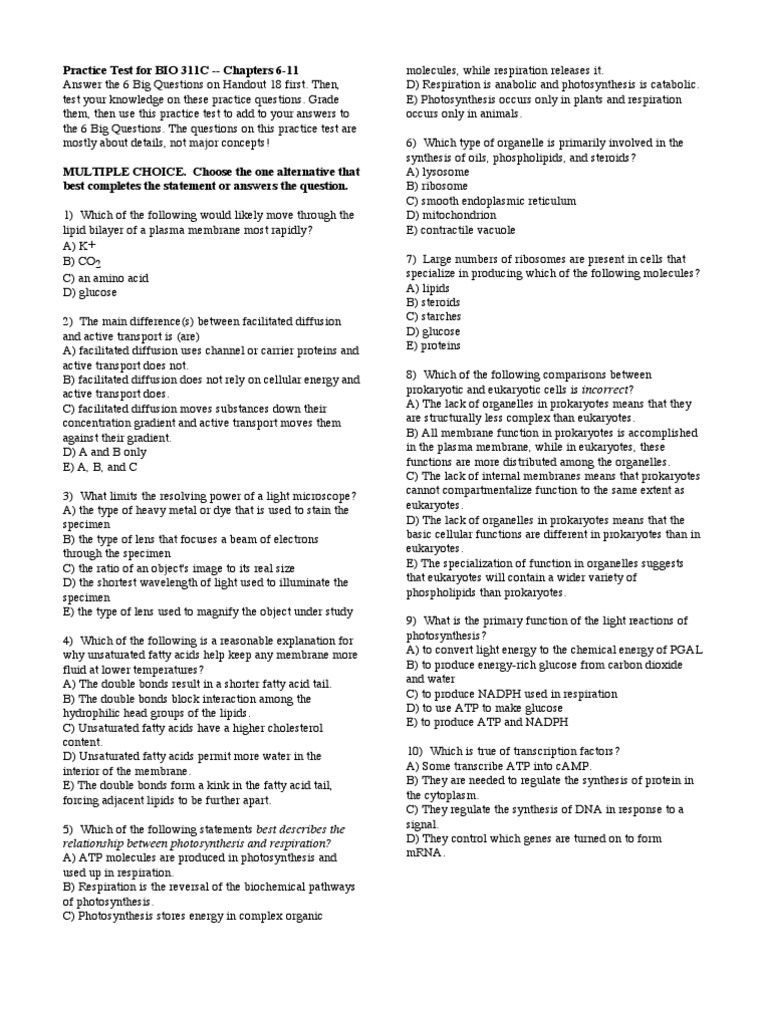 Practice Test for BIO 311C -- Chapters 6-11
Answer the 6 Big Questions on Handout 18 first. Then, test your knowledge on these practice questions. Grade them, then use this practice test to add to your answers to the 6 Big Questions. The questions on this practice test are mostly about details, not major concepts!

MULTIPLE CHOICE. Choose the one alternative that best completes the statement or answers the question.

1) Which of the following would likely move through the lipid bilayer of a plasma membrane most rapidly?
A) $K^+$
B) $CO_2$
C) an amino acid
D) glucose

2) The main difference(s) between facilitated diffusion and active transport is (are)
A) facilitated diffusion uses channel or carrier proteins and active transport does not.
B) facilitated diffusion does not rely on cellular energy and active transport does.
C) facilitated diffusion moves substances down their concentration gradient and active transport moves them against their gradient.
D) A and B only
E) A, B, and C

3) What limits the resolving power of a light microscope?
A) the type of heavy metal or dye that is used to stain the specimen
B) the type of lens that focuses a beam of electrons through the specimen
C) the ratio of an object's image to its real size
D) the shortest wavelength of light used to illuminate the specimen
E) the type of lens used to magnify the object under study

4) Which of the following is a reasonable explanation for why unsaturated fatty acids help keep any membrane more fluid at lower temperatures?
A) The double bonds result in a shorter fatty acid tail.
B) The double bonds block interaction among the hydrophilic head groups of the lipids.
C) Unsaturated fatty acids have a higher cholesterol content.
D) Unsaturated fatty acids permit more water in the interior of the membrane.
E) The double bonds form a kink in the fatty acid tail, forcing adjacent lipids to be further apart.

5) Which of the following statements best describes the relationship between photosynthesis and respiration?
A) ATP molecules are produced in photosynthesis and used up in respiration.
B) Respiration is the reversal of the biochemical pathways of photosynthesis.
C) Photosynthesis stores energy in complex organic molecules, while respiration releases it.
D) Respiration is anabolic and photosynthesis is catabolic.
E) Photosynthesis occurs only in plants and respiration occurs only in animals.

6) Which type of organelle is primarily involved in the synthesis of oils, phospholipids, and steroids?
A) lysosome
B) ribosome
C) smooth endoplasmic reticulum
D) mitochondrion
E) contractile vacuole

7) Large numbers of ribosomes are present in cells that specialize in producing which of the following molecules?
A) lipids
B) steroids
C) starches
D) glucose
E) proteins

8) Which of the following comparisons between prokaryotic and eukaryotic cells is incorrect?
A) The lack of organelles in prokaryotes means that they are structurally less complex than eukaryotes.
B) All membrane function in prokaryotes is accomplished in the plasma membrane, while in eukaryotes, these functions are more distributed among the organelles.
C) The lack of internal membranes means that prokaryotes cannot compartmentalize function to the same extent as eukaryotes.
D) The lack of organelles in prokaryotes means that the basic cellular functions are different in prokaryotes than in eukaryotes.
E) The specialization of function in organelles suggests that eukaryotes will contain a wider variety of phospholipids than prokaryotes.

9) What is the primary function of the light reactions of photosynthesis?
A) to convert light energy to the chemical energy of PGAL
B) to produce energy-rich glucose from carbon dioxide and water
C) to produce NADPH used in respiration
D) to use ATP to make glucose
E) to produce ATP and NADPH

10) Which is true of transcription factors?
A) Some transcribe ATP into cAMP.
B) They are needed to regulate the synthesis of protein in the cytoplasm.
C) They regulate the synthesis of DNA in response to a signal.
D) They control which genes are turned on to form mRNA.